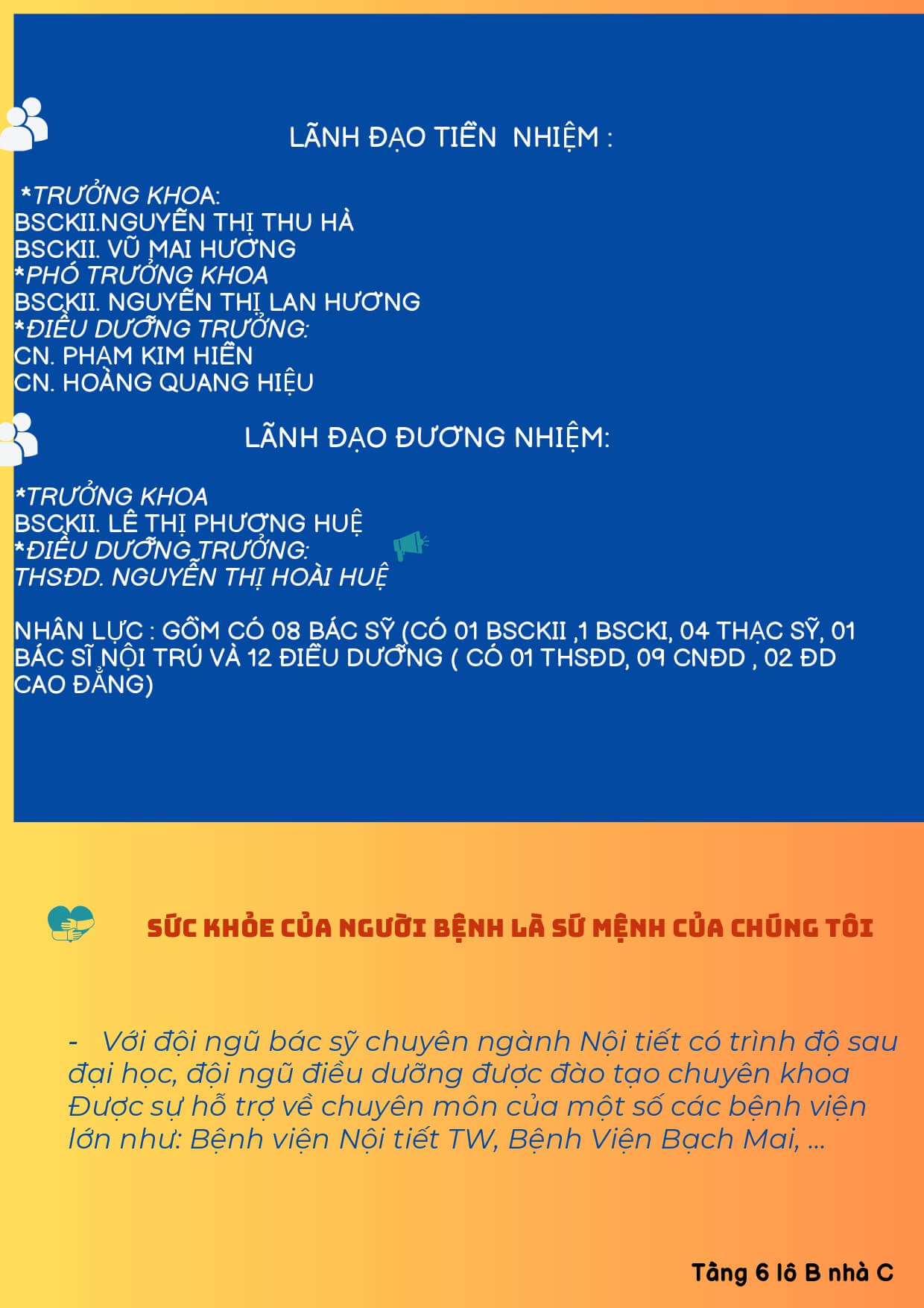 LÃNH ĐẠO TIỀN NHIỆM :

*TRƯỞNG KHOA:
BSCKII.NGUYỄN THỊ THU HÀ
BSCKII. VŨ MAI HƯƠNG
*PHÓ TRƯỞNG KHOA
BSCKII. NGUYỄN THỊ LAN HƯƠNG
*ĐIỀU DƯỠNG TRƯỞNG:
CN. PHẠM KIM HIỀN
CN. HOÀNG QUANG HIỆU

LÃNH ĐẠO ĐƯƠNG NHIỆM:

*TRƯỞNG KHOA
BSCKII. LÊ THỊ PHƯỢNG HUỆ
*ĐIỀU DƯỠNG TRƯỞNG:
THSĐD. NGUYỄN THỊ HOÀI HUỆ

NHÂN LỰC : GỒM CÓ 08 BÁC SỸ (CÓ 01 BSCKII ,1 BSCKI, 04 THẠC SỸ, 01 BÁC SĨ NỘI TRÚ VÀ 12 ĐIỀU DƯỠNG ( CÓ 01 THSĐD, 09 CNĐD , 02 ĐD CAO ĐẲNG)

SỨC KHỎE CỦA NGƯỜI BỆNH LÀ SỨ MỆNH CỦA CHÚNG TÔI

- Với đội ngũ bác sỹ chuyên ngành Nội tiết có trình độ sau đại học, đội ngũ điều dưỡng được đào tạo chuyên khoa Được sự hỗ trợ về chuyên môn của một số các bệnh viện lớn như: Bệnh viện Nội tiết TW, Bệnh Viện Bạch Mai, ...

Tầng 6 lô B nhà C